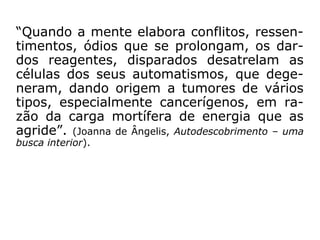 “Quando a mente elabora conflitos, ressentimentos, ódios que se prolongam, os dardos reagentes, disparados desatrelam as células dos seus automatismos, que degeneram, dando origem a tumores de vários tipos, especialmente cancerígenos, em razão da carga mortífera de energia que as agride”. (Joanna de Ângelis, Autodescobrimento – uma busca interior).